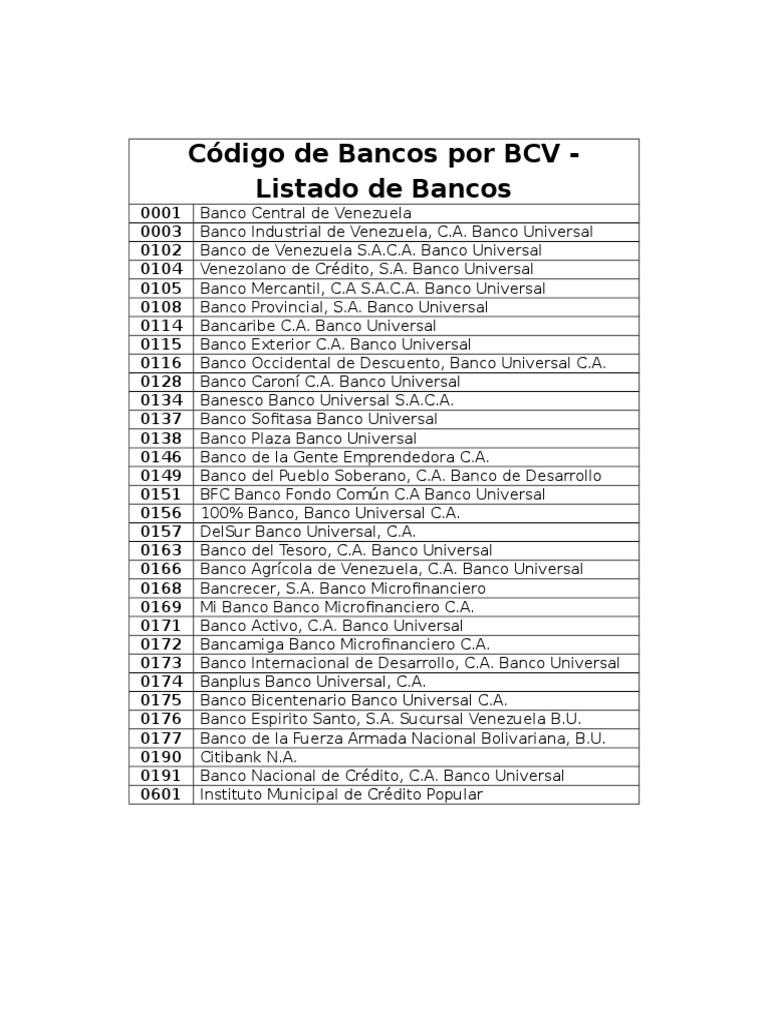 | Código de Bancos por BCV - Listado de Bancos | |
|---|---|
| 0001 | Banco Central de Venezuela |
| 0003 | Banco Industrial de Venezuela, C.A. Banco Universal |
| 0102 | Banco de Venezuela S.A.C.A. Banco Universal |
| 0104 | Venezolano de Crédito, S.A. Banco Universal |
| 0105 | Banco Mercantil, C.A S.A.C.A. Banco Universal |
| 0108 | Banco Provincial, S.A. Banco Universal |
| 0114 | Bancaribe C.A. Banco Universal |
| 0115 | Banco Exterior C.A. Banco Universal |
| 0116 | Banco Occidental de Descuento, Banco Universal C.A. |
| 0128 | Banco Caroní C.A. Banco Universal |
| 0134 | Banesco Banco Universal S.A.C.A. |
| 0137 | Banco Sofitasa Banco Universal |
| 0138 | Banco Plaza Banco Universal |
| 0146 | Banco de la Gente Emprendedora C.A. |
| 0149 | Banco del Pueblo Soberano, C.A. Banco de Desarrollo |
| 0151 | BFC Banco Fondo Común C.A Banco Universal |
| 0156 | 100% Banco, Banco Universal C.A. |
| 0157 | DelSur Banco Universal, C.A. |
| 0163 | Banco del Tesoro, C.A. Banco Universal |
| 0166 | Banco Agrícola de Venezuela, C.A. Banco Universal |
| 0168 | Bancrecer, S.A. Banco Microfinanciero |
| 0169 | Mi Banco Banco Microfinanciero C.A. |
| 0171 | Banco Activo, C.A. Banco Universal |
| 0172 | Bancamiga Banco Microfinanciero C.A. |
| 0173 | Banco Internacional de Desarrollo, C.A. Banco Universal |
| 0174 | Banplus Banco Universal, C.A. |
| 0175 | Banco Bicentenario Banco Universal C.A. |
| 0176 | Banco Espirito Santo, S.A. Sucursal Venezuela B.U. |
| 0177 | Banco de la Fuerza Armada Nacional Bolivariana, B.U. |
| 0190 | Citibank N.A. |
| 0191 | Banco Nacional de Crédito, C.A. Banco Universal |
| 0601 | Instituto Municipal de Crédito Popular |